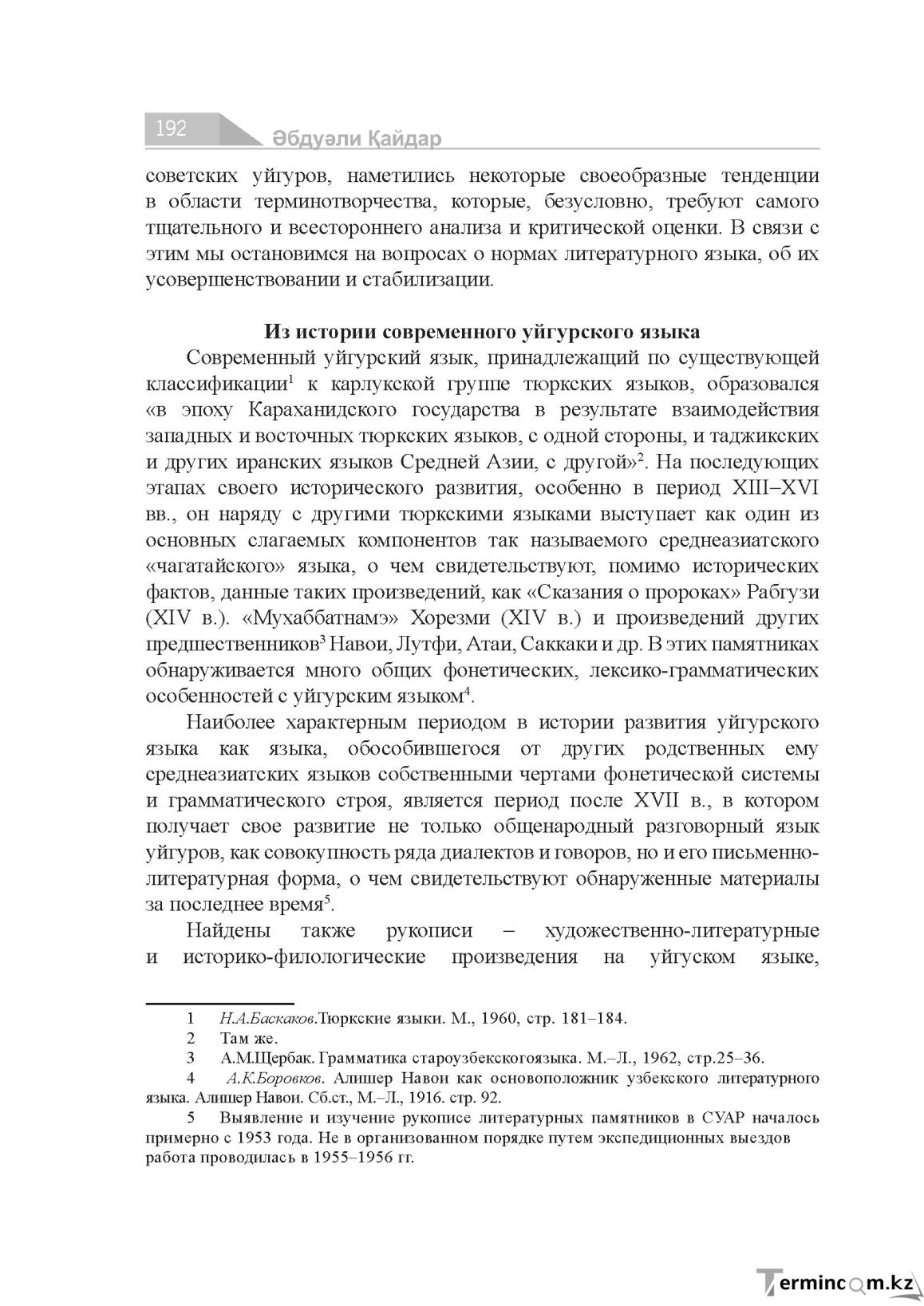 192

Әбдуәли Қайдар

советских уйгуров, наметились некоторые своеобразные тенденции в области терминотворчества, которые, безусловно, требуют самого тщательного и всестороннего анализа и критической оценки. В связи с этим мы остановимся на вопросах о нормах литературного языка, об их усовершенствовании и стабилизации.

Из истории современного уйгурского языка

Современный уйгурский язык, принадлежащий по существующей классификации$^{1}$ к карлукской группе тюркских языков, образовался «в эпоху Караханидского государства в результате взаимодействия западных и восточных тюркских языков, с одной стороны, и таджикских и других иранских языков Средней Азии, с другой»$^{2}$. На последующих этапах своего исторического развития, особенно в период XIII–XVI вв., он наряду с другими тюркскими языками выступает как один из основных слагаемых компонентов так называемого среднеазиатского «чагатайского» языка, о чем свидетельствуют, помимо исторических фактов, данные таких произведений, как «Сказания о пророках» Рабгузи (XIV в.). «Мухаббатнамэ» Хорезми (XIV в.) и произведений других предшественников$^{3}$ Навои, Лутфи, Атаи, Саккаки и др. В этих памятниках обнаруживается много общих фонетических, лексико-грамматических особенностей с уйгурским языком$^{4}$.

Наиболее характерным периодом в истории развития уйгурского языка как языка, обособившегося от других родственных ему среднеазиатских языков собственными чертами фонетической системы и грамматического строя, является период после XVII в., в котором получает свое развитие не только общенародный разговорный язык уйгуров, как совокупность ряда диалектов и говоров, но и его письменно-литературная форма, о чем свидетельствуют обнаруженные материалы за последнее время$^{5}$.

Найдены также рукописи – художественно-литературные и историко-филологические произведения на уйгуском языке,

1 Н.А.Баскаков.Тюркские языки. М., 1960, стр. 181–184.

2 Там же.

3 А.М.Щербак. Грамматика староузбекскогоязыка. М.–Л., 1962, стр.25–36.

4 А.К.Боровков. Алишер Навои как основоположник узбекского литературного языка. Алишер Навои. Сб.ст., М.–Л., 1916. стр. 92.

5 Выявление и изучение рукописе литературных памятников в СУАР началось примерно с 1953 года. Не в организованном порядке путем экспедиционных выездов работа проводилась в 1955–1956 гг.

Termincom.kz